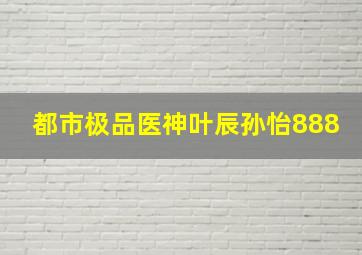 都市极品医神叶辰孙怡888